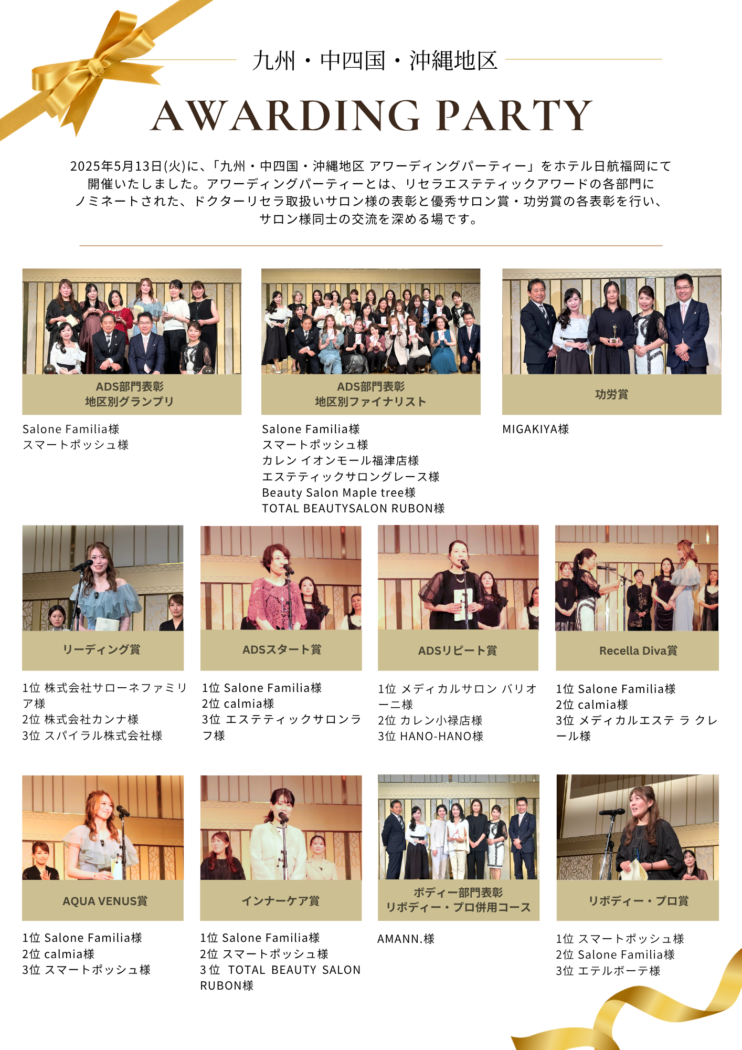 九州・中四国・沖縄地区

AWARDING PARTY

2025年5月13日(火)に、「九州・中四国・沖縄地区 アワーディングパーティー」をホテル日航福岡にて開催いたしました。アワーディングパーティーとは、リセラエステティックアワードの各部門にノミネートされた、ドクターリセラ取扱いサロン様の表彰と優秀サロン賞・功労賞の各表彰を行い、サロン様同士の交流を深める場です。

ADS部門表彰
地区別グランプリ

Salone Familia様
スマートポッシュ様

ADS部門表彰
地区別ファイナリスト

Salone Familia様
スマートポッシュ様
カレン イオンモール福津店様
エステティックサロングレース様
Beauty Salon Maple tree様
TOTAL BEAUTYSALON RUBON様

功労賞

MIGAKIYA様

リーディング賞

1位 株式会社サローネファミリア様
2位 株式会社カンナ様
3位 スパイラル株式会社様

ADSスタート賞

1位 Salone Familia様
2位 calmia様
3位 エステティックサロンラフ様

ADSリピート賞

1位 メディカルサロン バリオーニ様
2位 カレン小禄店様
3位 HANO-HANO様

Recella Diva賞

1位 Salone Familia様
2位 calmia様
3位 メディカルエステ ラ クレール様

AQUA VENUS賞

1位 Salone Familia様
2位 calmia様
3位 スマートポッシュ様

インナーケア賞

1位 Salone Familia様
2位 スマートポッシュ様
3位 TOTAL BEAUTY SALON RUBON様

ボディー部門表彰
リボディー・プロ併用コース

AMANN.様

リボディー・プロ賞

1位 スマートポッシュ様
2位 Salone Familia様
3位 エテルボーテ様